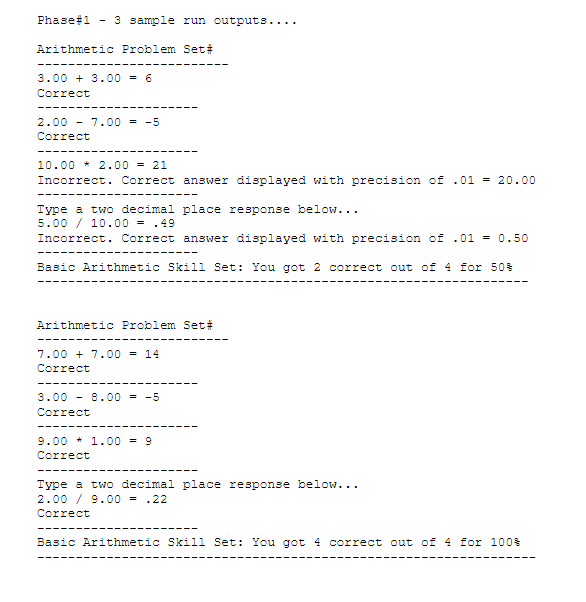 Phase#1 - 3 sample run outputs....

Arithmetic Problem Set#
-------------------------
3.00 + 3.00 = 6
Correct
---------------------
2.00 - 7.00 = -5
Correct
---------------------
10.00 * 2.00 = 21
Incorrect. Correct answer displayed with precision of .01 = 20.00
---------------------
Type a two decimal place response below...
5.00 / 10.00 = .49
Incorrect. Correct answer displayed with precision of .01 = 0.50
---------------------
Basic Arithmetic Skill Set: You got 2 correct out of 4 for 50%
----------------------------------------------------------------

Arithmetic Problem Set#
-------------------------
7.00 + 7.00 = 14
Correct
---------------------
3.00 - 8.00 = -5
Correct
---------------------
9.00 * 1.00 = 9
Correct
---------------------
Type a two decimal place response below...
2.00 / 9.00 = .22
Correct
---------------------
Basic Arithmetic Skill Set: You got 4 correct out of 4 for 100%
-----------------------------------------------------------------